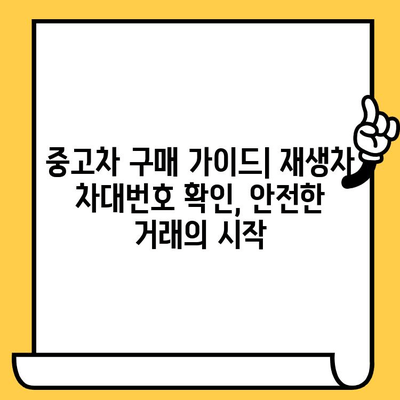 중고차 구매 가이드| 재생차 차대번호 확인, 안전한 거래의 시작